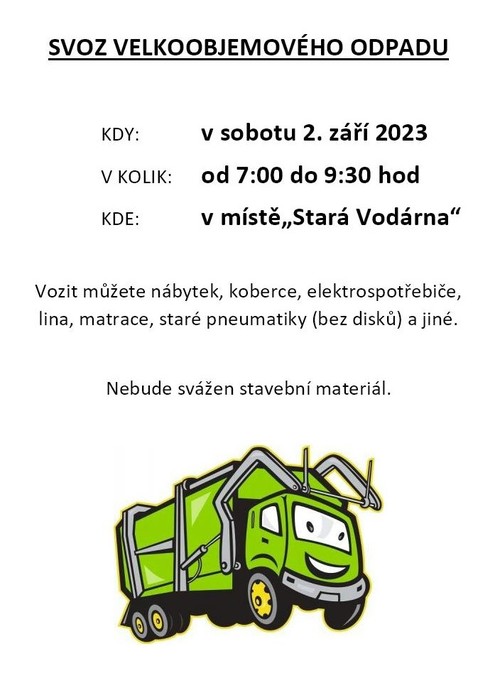 SVOZ VELKOOBJEMOVÉHO ODPADU

KDY: v sobotu 2. září 2023

V KOLIK: od 7:00 do 9:30 hod

KDE: v místě„Stará Vodárna“

Vozit můžete nábytek, koberce, elektrospotřebiče, lina, matrace, staré pneumatiky (bez disků) a jiné.

Nebude svážen stavební materiál.